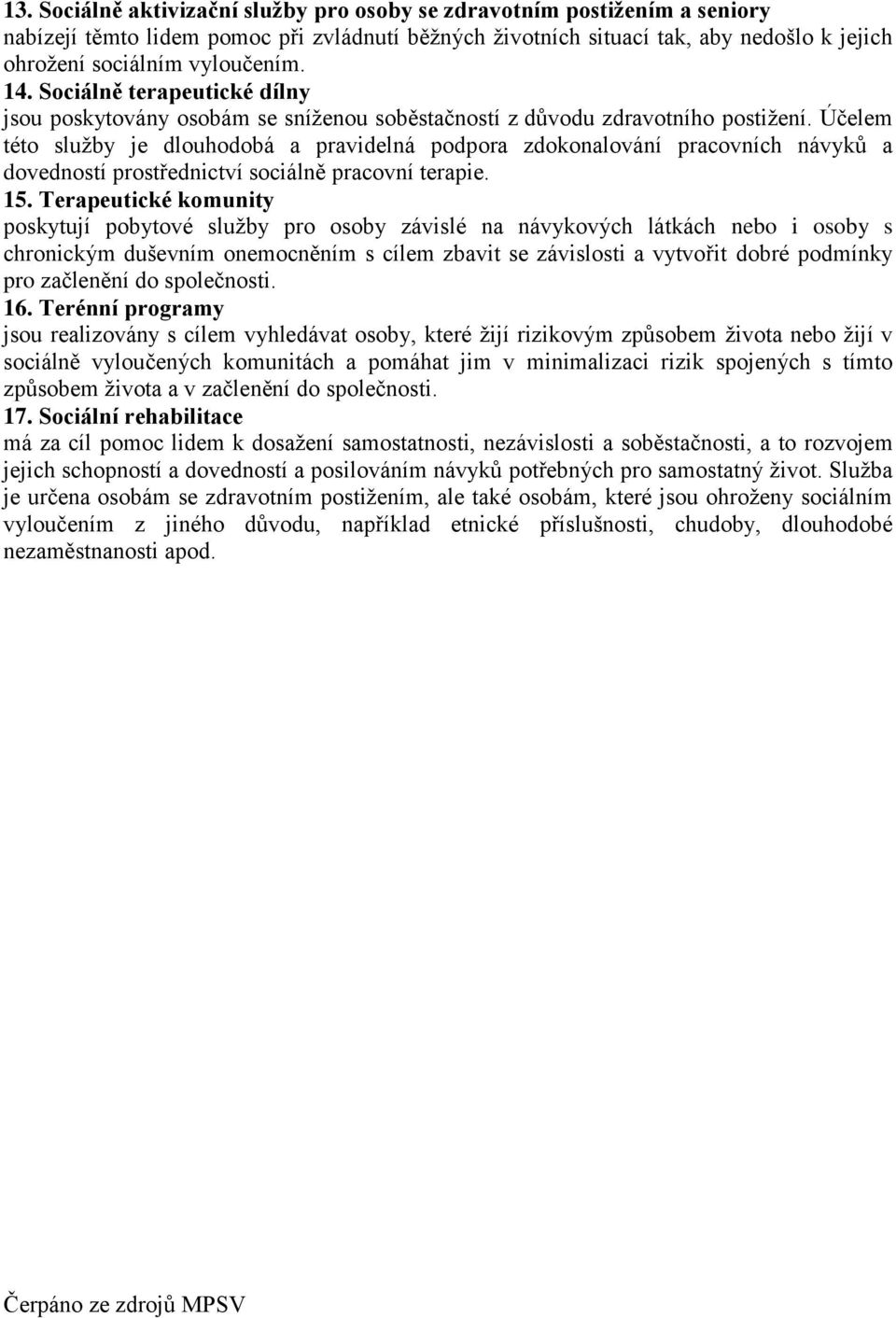 13. Sociálně aktivizační služby pro osoby se zdravotním postižením a seniory
nabízejí těmto lidem pomoc při zvládnutí běžných životních situací tak, aby nedošlo k jejich ohrožení sociálním vyloučením.
14. Sociálně terapeutické dílny
jsou poskytovány osobám se sníženou soběstačností z důvodu zdravotního postižení. Účelem této služby je dlouhodobá a pravidelná podpora zdokonalování pracovních návyků a dovedností prostřednictví sociálně pracovní terapie.
15. Terapeutické komunity
poskytují pobytové služby pro osoby závislé na návykových látkách nebo i osoby s chronickým duševním onemocněním s cílem zbavit se závislosti a vytvořit dobré podmínky pro začlenění do společnosti.
16. Terénní programy
jsou realizovány s cílem vyhledávat osoby, které žijí rizikovým způsobem života nebo žijí v sociálně vyloučených komunitách a pomáhat jim v minimalizaci rizik spojených s tímto způsobem života a v začlenění do společnosti.
17. Sociální rehabilitace
má za cíl pomoc lidem k dosažení samostatnosti, nezávislosti a soběstačnosti, a to rozvojem jejich schopností a dovedností a posilováním návyků potřebných pro samostatný život. Služba je určena osobám se zdravotním postižením, ale také osobám, které jsou ohroženy sociálním vyloučením z jiného důvodu, například etnické příslušnosti, chudoby, dlouhodobé nezaměstnanosti apod.

Čerpáno ze zdrojů MPSV